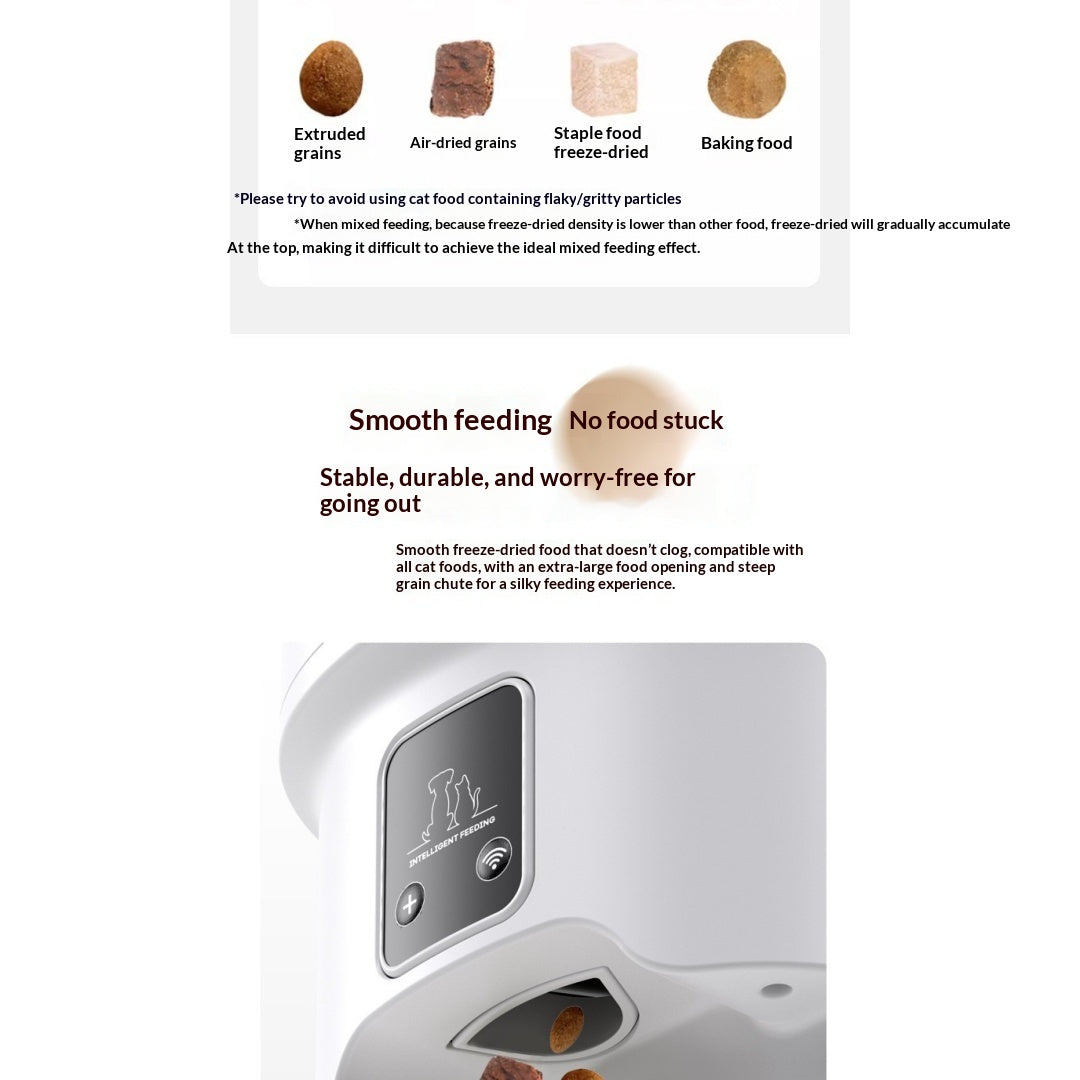 Extruded grains

Air-dried grains

Staple food freeze-dried

Baking food

*Please try to avoid using cat food containing flaky/gritty particles

*When mixed feeding, because freeze-dried density is lower than other food, freeze-dried will gradually accumulate At the top, making it difficult to achieve the ideal mixed feeding effect.

Smooth feeding No food stuck

Stable, durable, and worry-free for going out

Smooth freeze-dried food that doesn't clog, compatible with all cat foods, with an extra-large food opening and steep grain chute for a silky feeding experience.

INTELLIGENT FEEDING